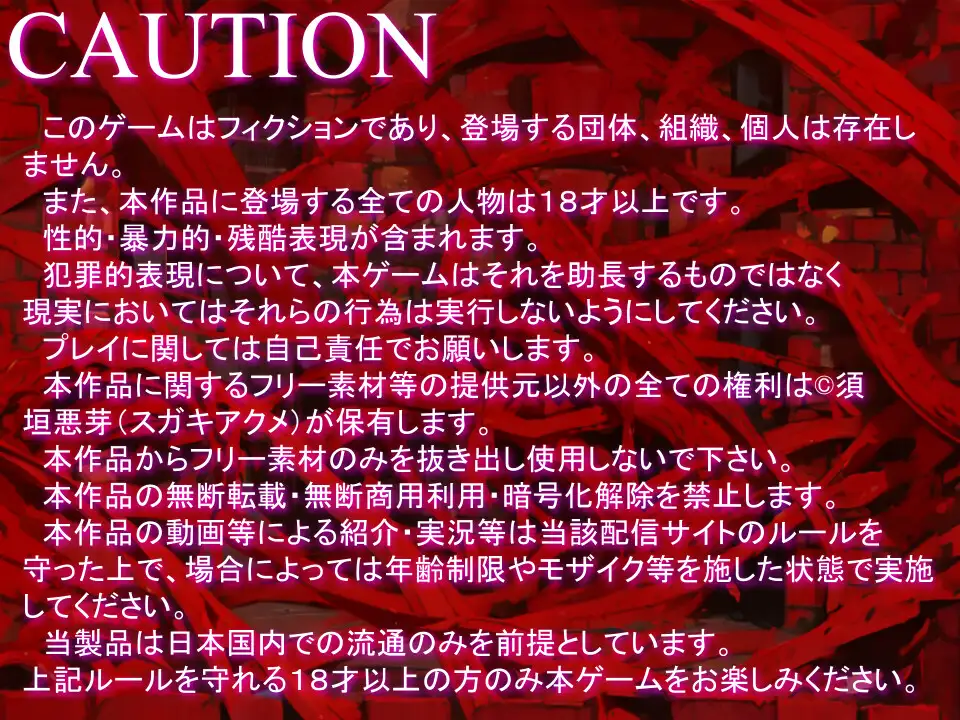 CAUTION

このゲームはフィクションであり、登場する団体、組織、個人は存在しません。

また、本作品に登場する全ての人物は18才以上です。

性的・暴力的・残酷表現が含まれます。

犯罪的表現について、本ゲームはそれを助長するものではなく現実においてはそれらの行為は実行しないようにしてください。

プレイに関しては自己責任でお願いします。

本作品に関するフリー素材等の提供元以外の全ての権利は©須垣悪芽(スガキアクメ)が保有します。

本作品からフリー素材のみを抜き出し使用しないで下さい。

本作品の無断転載・無断商用利用・暗号化解除を禁止します。

本作品の動画等による紹介・実況等は当該配信サイトのルールを守った上で、場合によっては年齢制限やモザイク等を施した状態で実施してください。

当製品は日本国内での流通のみを前提としています。

上記ルールを守れる18才以上の方のみ本ゲームをお楽しみください。